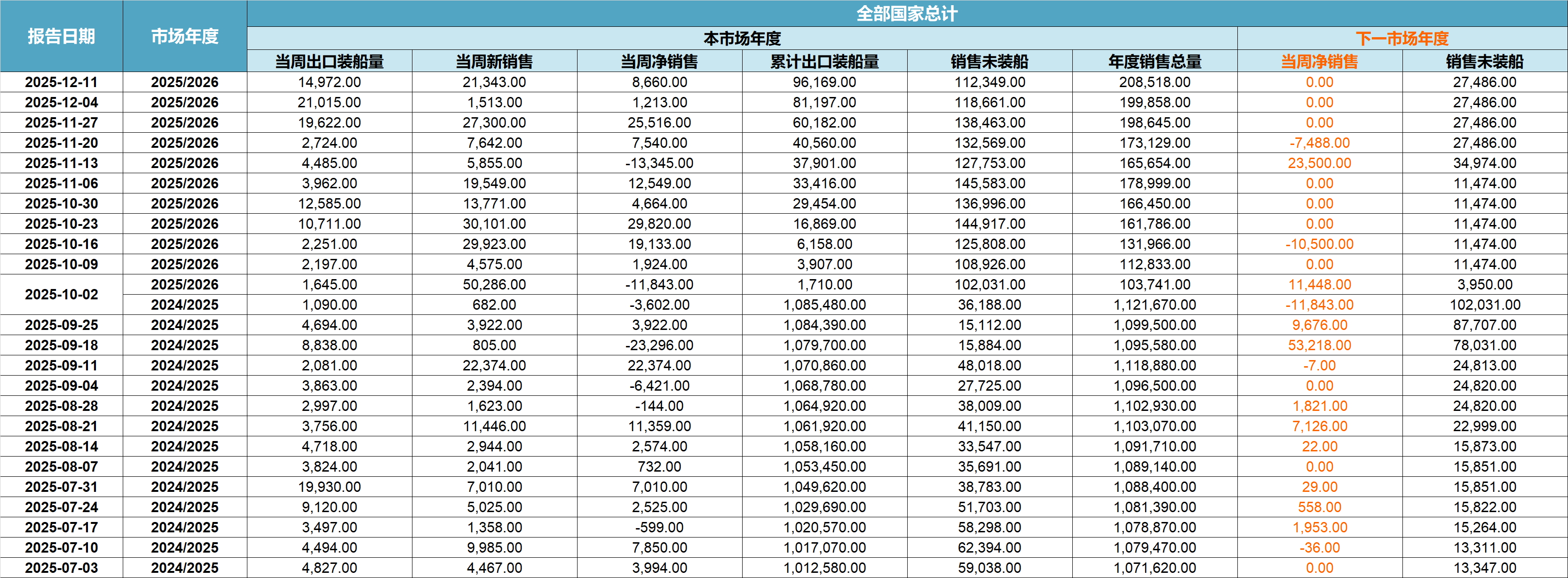 | 报告日期 | 市场年度 | 全部国家总计 | | | | | | | |
|---|---|---|---|---|---|---|---|---|---|
| | | 本市场年度 | | | | | | 下一市场年度 | |
| | | 当周出口装船量 | 当周新销售 | 当周净销售 | 累计出口装船量 | 销售未装船 | 年度销售总量 | 当周净销售 | 销售未装船 |
| 2025-12-11 | 2025/2026 | 14,972.00 | 21,343.00 | 8,660.00 | 96,169.00 | 112,349.00 | 208,518.00 | 0.00 | 27,486.00 |
| 2025-12-04 | 2025/2026 | 21,015.00 | 1,513.00 | 1,213.00 | 81,197.00 | 118,661.00 | 199,858.00 | 0.00 | 27,486.00 |
| 2025-11-27 | 2025/2026 | 19,622.00 | 27,300.00 | 25,516.00 | 60,182.00 | 138,463.00 | 198,645.00 | 0.00 | 27,486.00 |
| 2025-11-20 | 2025/2026 | 2,724.00 | 7,642.00 | 7,540.00 | 40,560.00 | 132,569.00 | 173,129.00 | -7,488.00 | 27,486.00 |
| 2025-11-13 | 2025/2026 | 4,485.00 | 5,855.00 | -13,345.00 | 37,901.00 | 127,753.00 | 165,654.00 | 23,500.00 | 34,974.00 |
| 2025-11-06 | 2025/2026 | 3,962.00 | 19,549.00 | 12,549.00 | 33,416.00 | 145,583.00 | 178,999.00 | 0.00 | 11,474.00 |
| 2025-10-30 | 2025/2026 | 12,585.00 | 13,771.00 | 4,664.00 | 29,454.00 | 136,996.00 | 166,450.00 | 0.00 | 11,474.00 |
| 2025-10-23 | 2025/2026 | 10,711.00 | 30,101.00 | 29,820.00 | 16,869.00 | 144,917.00 | 161,786.00 | 0.00 | 11,474.00 |
| 2025-10-16 | 2025/2026 | 2,251.00 | 29,923.00 | 19,133.00 | 6,158.00 | 125,808.00 | 131,966.00 | -10,500.00 | 11,474.00 |
| 2025-10-09 | 2025/2026 | 2,197.00 | 4,575.00 | 1,924.00 | 3,907.00 | 108,926.00 | 112,833.00 | 0.00 | 11,474.00 |
| 2025-10-02 | 2025/2026 | 1,645.00 | 50,286.00 | -11,843.00 | 1,710.00 | 102,031.00 | 103,741.00 | 11,448.00 | 3,950.00 |
| | 2024/2025 | 1,090.00 | 682.00 | -3,602.00 | 1,085,480.00 | 36,188.00 | 1,121,670.00 | -11,843.00 | 102,031.00 |
| 2025-09-25 | 2024/2025 | 4,694.00 | 3,922.00 | 3,922.00 | 1,084,390.00 | 15,112.00 | 1,099,500.00 | 9,676.00 | 87,707.00 |
| 2025-09-18 | 2024/2025 | 8,838.00 | 805.00 | -23,296.00 | 1,079,700.00 | 15,884.00 | 1,095,580.00 | 53,218.00 | 78,031.00 |
| 2025-09-11 | 2024/2025 | 2,081.00 | 22,374.00 | 22,374.00 | 1,070,860.00 | 48,018.00 | 1,118,880.00 | -7.00 | 24,813.00 |
| 2025-09-04 | 2024/2025 | 3,863.00 | 2,394.00 | -6,421.00 | 1,068,780.00 | 27,725.00 | 1,096,500.00 | 0.00 | 24,820.00 |
| 2025-08-28 | 2024/2025 | 2,997.00 | 1,623.00 | -144.00 | 1,064,920.00 | 38,009.00 | 1,102,930.00 | 1,821.00 | 24,820.00 |
| 2025-08-21 | 2024/2025 | 3,756.00 | 11,446.00 | 11,359.00 | 1,061,920.00 | 41,150.00 | 1,103,070.00 | 7,126.00 | 22,999.00 |
| 2025-08-14 | 2024/2025 | 4,718.00 | 2,944.00 | 2,574.00 | 1,058,160.00 | 33,547.00 | 1,091,710.00 | 22.00 | 15,873.00 |
| 2025-08-07 | 2024/2025 | 3,824.00 | 2,041.00 | 732.00 | 1,053,450.00 | 35,691.00 | 1,089,140.00 | 0.00 | 15,851.00 |
| 2025-07-31 | 2024/2025 | 19,930.00 | 7,010.00 | 7,010.00 | 1,049,620.00 | 38,783.00 | 1,088,400.00 | 29.00 | 15,851.00 |
| 2025-07-24 | 2024/2025 | 9,120.00 | 5,025.00 | 2,525.00 | 1,029,690.00 | 51,703.00 | 1,081,390.00 | 558.00 | 15,822.00 |
| 2025-07-17 | 2024/2025 | 3,497.00 | 1,358.00 | -599.00 | 1,020,570.00 | 58,298.00 | 1,078,870.00 | 1,953.00 | 15,264.00 |
| 2025-07-10 | 2024/2025 | 4,494.00 | 9,985.00 | 7,850.00 | 1,017,070.00 | 62,394.00 | 1,079,470.00 | -36.00 | 13,311.00 |
| 2025-07-03 | 2024/2025 | 4,827.00 | 4,467.00 | 3,994.00 | 1,012,580.00 | 59,038.00 | 1,071,620.00 | 0.00 | 13,347.00 |